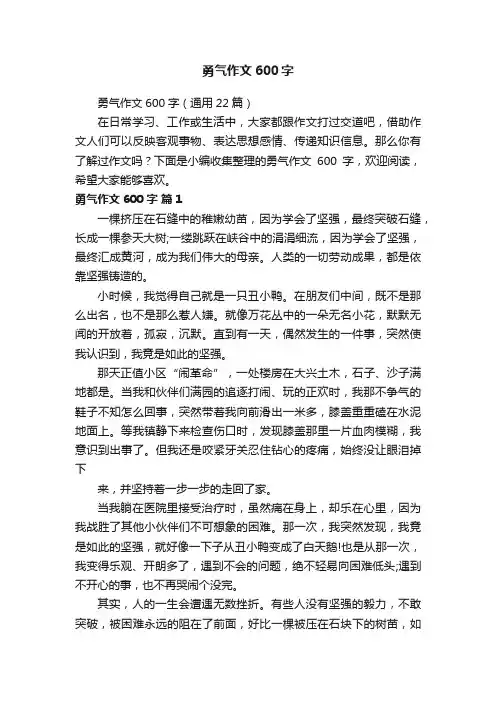 勇气作文600字

勇气作文600字（通用22篇）

在日常学习、工作或生活中，大家都跟作文打过交道吧，借助作文人们可以反映客观事物、表达思想感情、传递知识信息。那么你有了解过作文吗？下面是小编收集整理的勇气作文 600 字，欢迎阅读，希望大家能够喜欢。

勇气作文600字 篇1

一棵挤压在石缝中的稚嫩幼苗，因为学会了坚强，最终突破石缝，长成一棵参天大树;一缕跳跃在峡谷中的涓涓细流，因为学会了坚强，最终汇成黄河，成为我们伟大的母亲。人类的一切劳动成果，都是依靠坚强铸造的。

小时候，我觉得自己就是一只丑小鸭。在朋友们中间，既不是那么出名，也不是那么惹人嫌。就像万花丛中的一朵无名小花，默默无闻的开放着，孤寂，沉默。直到有一天，偶然发生的一件事，突然使我认识到，我竟是如此的坚强。

那天正值小区“闹革命”，一处楼房在大兴土木，石子、沙子满地都是。当我和伙伴们满园的追逐打闹、玩的正欢时，我那不争气的鞋子不知怎么回事，突然带着我向前滑出一米多，膝盖重重磕在水泥地面上。等我镇静下来检查伤口时，发现膝盖那里一片血肉模糊，我意识到出事了。但我还是咬紧牙关忍住钻心的疼痛，始终没让眼泪掉下

来，并坚持着一步一步的走回了家。

当我躺在医院里接受治疗时，虽然痛在身上，却乐在心里，因为我战胜了其他小伙伴们不可想象的困难。那一次，我突然发现，我竟是如此的坚强，就好像一下子从丑小鸭变成了白天鹅!也是从那一次，我变得乐观、开朗多了，遇到不会的问题，绝不轻易向困难低头;遇到不开心的事，也不再哭闹个没完。

其实，人的一生会遭遇无数挫折。有些人没有坚强的毅力，不敢突破，被困难永远的阻在了前面，好比一棵被压在石块下的树苗，如